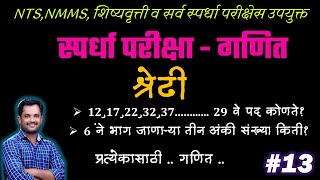 NTS,NMMS, शिष्यवृत्ती व सर्व स्पर्धा परीक्षेस उपयुक्त

स्पर्धा परीक्षा - गणित

श्रेढी

➢ 12,17,22,32,37............ 29 वे पद कोणते?

➢ 6 ने भाग जाणाऱ्या तीन अंकी संख्या किती?

प्रत्येकासाठी .. गणित ..

#13